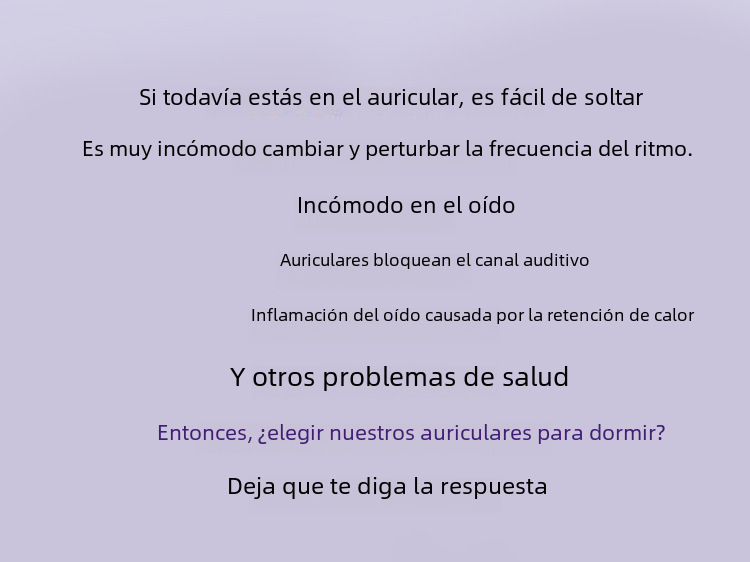 Si todavía estás en el auricular, es fácil de soltar

Es muy incómodo cambiar y perturbar la frecuencia del ritmo.

Incómodo en el oído

Auriculares bloquean el canal auditivo

Inflamación del oído causada por la retención de calor

Y otros problemas de salud

Entonces, ¿elegir nuestros auriculares para dormir?

Deja que te diga la respuesta